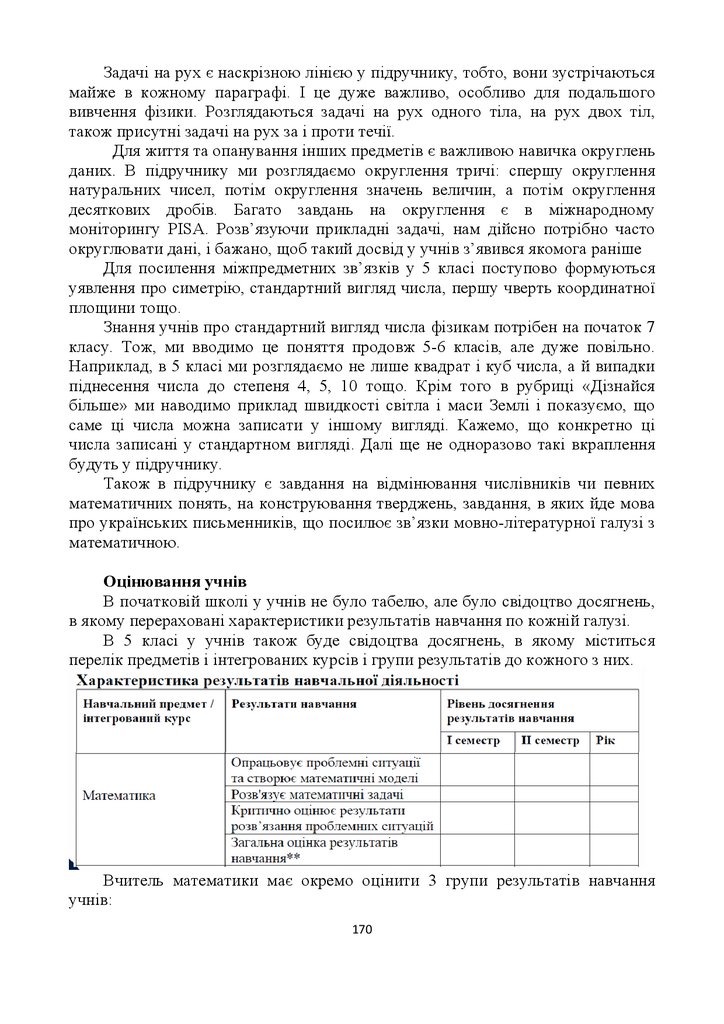 Задачі на рух є наскрізною лінією у підручнику, тобто, вони зустрічаються майже в кожному параграфі. І це дуже важливо, особливо для подальшого вивчення фізики. Розглядаються задачі на рух одного тіла, на рух двох тіл, також присутні задачі на рух за і проти течії.

Для життя та опанування інших предметів є важливою навичка округлень даних. В підручнику ми розглядаємо округлення тричі: спершу округлення натуральних чисел, потім округлення значень величин, а потім округлення десяткових дробів. Багато завдань на округлення є в міжнародному моніторингу PISA. Розв'язуючи прикладні задачі, нам дійсно потрібно часто округлювати дані, і бажано, щоб такий досвід у учнів з'явився якомога раніше

Для посилення міжпредметних зв'язків у 5 класі поступово формуються уявлення про симетрію, стандартний вигляд числа, першу чверть координатної площини тощо.

Знання учнів про стандартний вигляд числа фізикам потрібен на початок 7 класу. Тож, ми вводимо це поняття продовж 5-6 класів, але дуже повільно. Наприклад, в 5 класі ми розглядаємо не лише квадрат і куб числа, а й випадки піднесення числа до степеня 4, 5, 10 тощо. Крім того в рубриці «Дізнайся більше» ми наводимо приклад швидкості світла і маси Землі і показуємо, що саме ці числа можна записати у іншому вигляді. Кажемо, що конкретно ці числа записані у стандартном вигляді. Далі ще не одноразово такі вкраплення будуть у підручнику.

Також в підручнику є завдання на відмінювання числівників чи певних математичних понять, на конструювання тверджень, завдання, в яких йде мова про українських письменників, що посилює зв'язки мовно-літературної галузі з математичною.

Оцінювання учнів

В початковій школі у учнів не було табелю, але було свідоцтво досягнень, в якому перераховані характеристики результатів навчання по кожній галузі.

В 5 класі у учнів також буде свідоцтва досягнень, в якому міститься перелік предметів і інтегрованих курсів і групи результатів до кожного з них.

Характеристика результатів навчальної діяльності

| Навчальний предмет / інтегрований курс | Результати навчання | Рівень досягнення результатів навчання | | |
|---|---|---|---|---|
| | | І семестр | ІІ семестр | Рік |
| Математика | Опрацьовує проблемні ситуації та створює математичні моделі | | | |
| | Розв'язує математичні задачі | | | |
| | Критично оцінює результати розв'язання проблемних ситуацій | | | |
| | Загальна оцінка результатів навчання** | | | |

Вчитель математики має окремо оцінити 3 групи результатів навчання учнів:

170